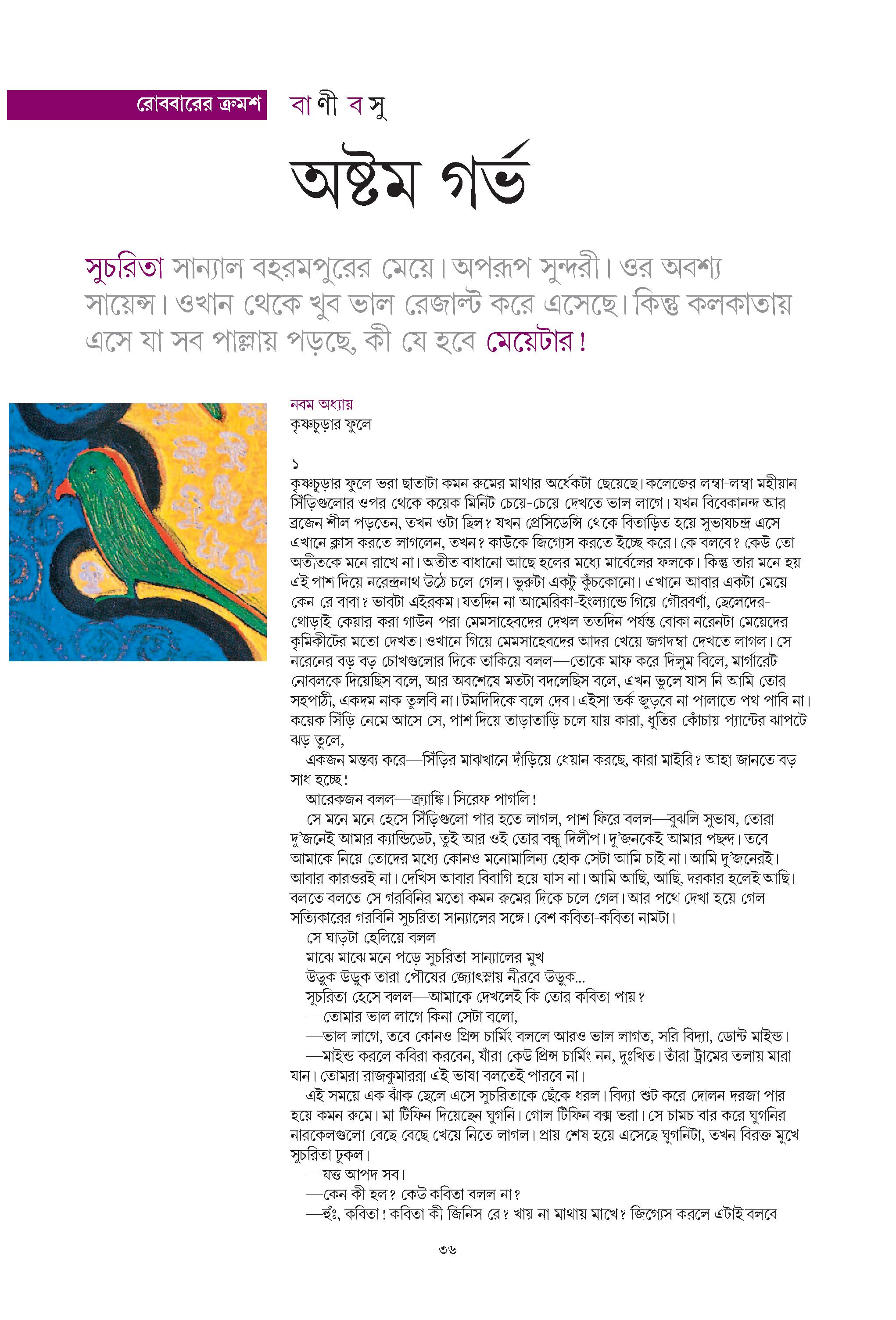 রোববারের ক্রমশ

বাণী বসু

অষ্টম গর্ভ

সুচরিতা সান্যাল বহরমপুরের মেয়ে। অপরূপ সুন্দরী। ওর অবশ্য সায়েন্স। ওখান থেকে খুব ভাল রেজাল্ট করে এসেছে। কিন্তু কলকাতায় এসে যা সব পাল্লায় পড়ছে, কী যে হবে মেয়েটার!

নবম অধ্যায়
কৃষ্ণচূড়ার ফুলে

১
কৃষ্ণচূড়ার ফুলে ভরা ছাতাটা কমন রুমের মাথার অর্ধেকটা ছেয়েছে। কলেজের লম্বা-লম্বা মহীয়ান সিঁড়িগুলোর ওপর থেকে কয়েক মিনিট চেয়ে-চেয়ে দেখতে ভাল লাগে। যখন বিবেকানন্দ আর ব্রজেন শীল পড়তেন, তখন ওটা ছিল? যখন প্রেসিডেন্সি থেকে বিতাড়িত হয়ে সুভাষচন্দ্র এসে এখানে ক্লাস করতে লাগলেন, তখন? কাউকে জিগ্যেস করতে ইচ্ছে করে। কে বলবে? কেউ তো অতীতকে মনে রাখে না। অতীত বাধানো আছে হলের মধ্যে মার্বেলের ফলকে। কিন্তু তার মনে হয় এই পাশ দিয়ে নরেন্দ্রনাথ উঠে চলে গেল। ভুরুটা একটু কুঁচকোনো। এখানে আবার একটা মেয়ে কেন রে বাবা? ভাবটা এইরকম। যতদিন না আমেরিকা-ইংল্যান্ডে গিয়ে গৌরবর্ণা, ছেলেদের-থোড়াই-কেয়ার-করা গাউন-পরা মেমসাহেবদের দেখল ততদিন পর্যন্ত বোকা নরেনটা মেয়েদের কৃমিকীটের মতো দেখত। ওখানে গিয়ে মেমসাহেবদের আদর খেয়ে জগদম্বা দেখতে লাগল। সে নরেনের বড় বড় চোখগুলোর দিকে তাকিয়ে বলল—তোকে মাফ করে দিলুম বিলে, মার্গারেট নোবলকে দিয়েছিস বলে, আর অবশেষে মতটা বদলেছিস বলে, এখন ভুলে যাস নি আমি তোর সহপাঠী, একদম নাক তুলবি না। টমদিদিকে বলে দেব। এইসা তর্ক জুড়বে না পালাতে পথ পাবি না। কয়েক সিঁড়ি নেমে আসে সে, পাশ দিয়ে তাড়াতাড়ি চলে যায় কারা, ধুতির কোঁচায় প্যান্টের ঝাপটে ঝড় তুলে,
একজন মন্তব্য করে—সিঁড়ির মাঝখানে দাঁড়িয়ে ধেয়ান করছে, কারা মাইরি? আহা জানতে বড় সাধ হচ্ছে!
আরেকজন বলল—ক্র্যাঙ্কি। সিরেফ পাগলি!
সে মনে মনে হেসে সিঁড়িগুলো পার হতে লাগল, পাশ ফিরে বলল—বুঝলি সুভাষ, তোরা দু'জনেই আমার ক্যান্ডিডেট, তুই আর ওই তোর বন্ধু দিলীপ। দু'জনকেই আমার পছন্দ। তবে আমাকে নিয়ে তোদের মধ্যে কোনও মনোমালিন্য হোক সেটা আমি চাই না। আমি দু'জনেরই। আবার কারওরই না। দেখিস আবার বিবাগি হয়ে যাস না। আমি আছি, আছি, দরকার হলেই আছি। বলতে বলতে সে গরবিনির মতো কমন রুমের দিকে চলে গেল। আর পথে দেখা হয়ে গেল সত্যিকারের গরবিনি সুচরিতা সান্যালের সঙ্গে। বেশ কবিতা-কবিতা নামটা।
সে ঘাড়টা হেলিয়ে বলল—
মাঝে মাঝে মনে পড়ে সুচরিতা সান্যালের মুখ
উড়ুক উড়ুক তারা পৌষের জ্যোৎস্নায় নীরবে উড়ুক...
সুচরিতা হেসে বলল—আমাকে দেখলেই কি তোর কবিতা পায়?
—তোমার ভাল লাগে কিনা সেটা বলো,
—ভাল লাগে, তবে কোনও প্রিন্স চার্মিং বললে আরও ভাল লাগত, সরি বিদ্যা, ডোন্ট মাইন্ড।
—মাইন্ড করলে কবিরা করবেন, যাঁরা কেউ প্রিন্স চার্মিং নন, দুঃখিত। তাঁরা ট্রামের তলায় মারা যান। তোমরা রাজকুমাররা এই ভাষা বলতেই পারবে না।
এই সময়ে এক ঝাঁক ছেলে এসে সুচরিতাকে ছেঁকে ধরল। বিদ্যা শুট করে দোলন দরজা পার হয়ে কমন রুমে। মা টিফিন দিয়েছেন ঘুগনি। গোল টিফিন বক্স ভরা। সে চামচ বার করে ঘুগনির নারকেলগুলো বেছে বেছে খেয়ে নিতে লাগল। প্রায় শেষ হয়ে এসেছে ঘুগনিটা, তখন বিরক্ত মুখে সুচরিতা ঢুকল।
—যত্ত আপদ সব।
—কেন কী হল? কেউ কবিতা বলল না?
—হুঃ, কবিতা! কবিতা কী জিনিস রে? খায় না মাথায় মাখে? জিগ্যেস করলে এটাই বলবে

৩৬